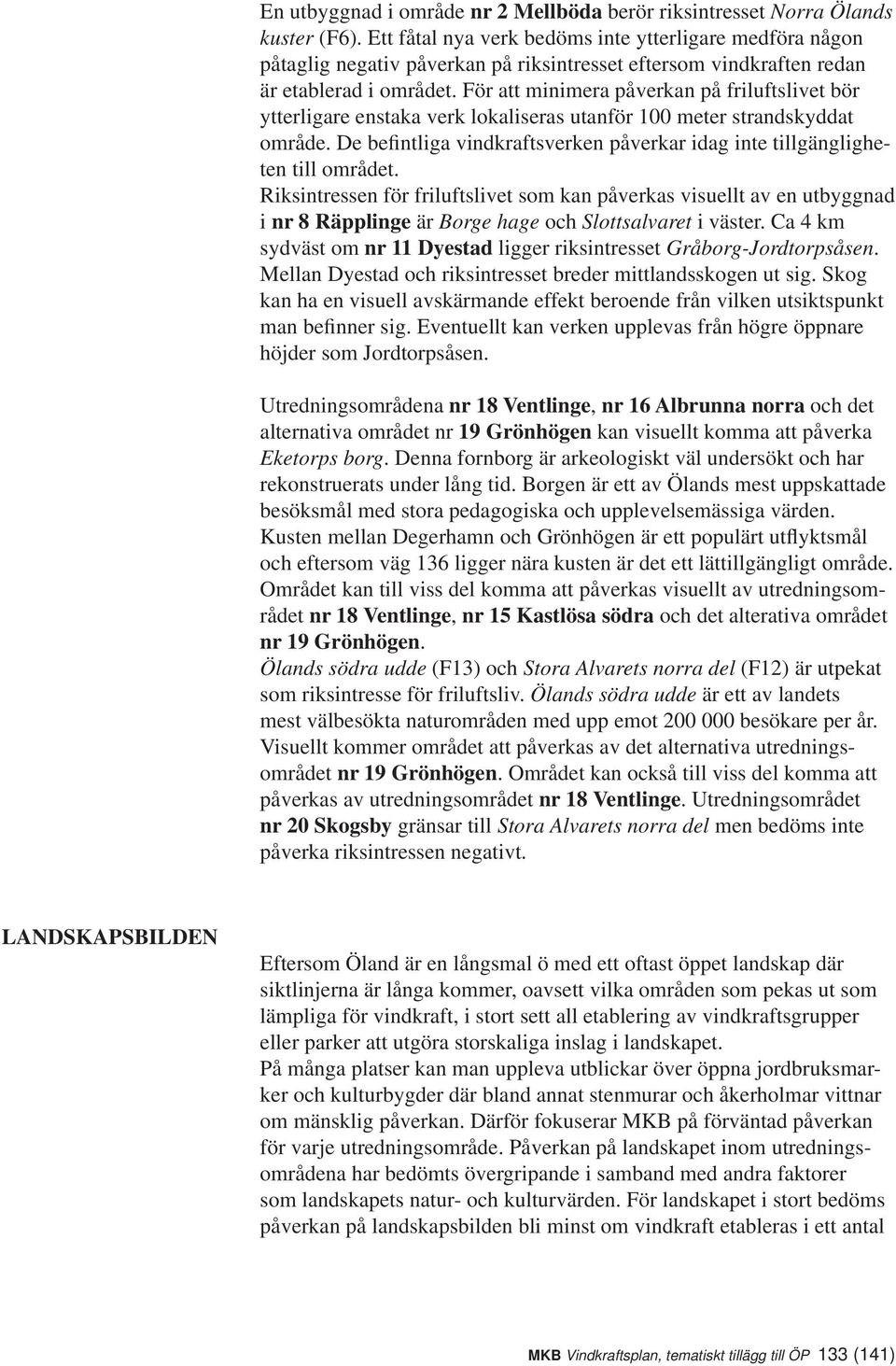 En utbyggnad i område nr 2 Mellböda berör riksintresset Norra Ölands kuster (F6). Ett fåtal nya verk bedöms inte ytterligare medföra någon påtaglig negativ påverkan på riksintresset eftersom vindkraften redan är etablerad i området. För att minimera påverkan på friluftslivet bör ytterligare enstaka verk lokaliseras utanför 100 meter strandskyddat område. De befintliga vindkraftsverken påverkar idag inte tillgängligheten till området.
Riksintressen för friluftslivet som kan påverkas visuellt av en utbyggnad i nr 8 Räpplinge är Borge hage och Slottsalvaret i väster. Ca 4 km sydväst om nr 11 Dyestad ligger riksintresset Gråborg-Jordtorpsåsen. Mellan Dyestad och riksintresset breder mittlandsskogen ut sig. Skog kan ha en visuell avskärmande effekt beroende från vilken utsiktspunkt man befinner sig. Eventuellt kan verken upplevas från högre öppnare höjder som Jordtorpsåsen.

Utredningsområdena nr 18 Ventlinge, nr 16 Albrunna norra och det alternativa området nr 19 Grönhögen kan visuellt komma att påverka Eketorps borg. Denna fornborg är arkeologiskt väl undersökt och har rekonstruerats under lång tid. Borgen är ett av Ölands mest uppskattade besöksmål med stora pedagogiska och upplevelsemässiga värden.
Kusten mellan Degerhamn och Grönhögen är ett populärt utflyktsmål och eftersom väg 136 ligger nära kusten är det ett lättillgängligt område. Området kan till viss del komma att påverkas visuellt av utredningsområdet nr 18 Ventlinge, nr 15 Kastlösa södra och det alterativa området nr 19 Grönhögen.
Ölands södra udde (F13) och Stora Alvarets norra del (F12) är utpekat som riksintresse för friluftsliv. Ölands södra udde är ett av landets mest välbesökta naturområden med upp emot 200 000 besökare per år. Visuellt kommer området att påverkas av det alternativa utredningsområdet nr 19 Grönhögen. Området kan också till viss del komma att påverkas av utredningsområdet nr 18 Ventlinge. Utredningsområdet nr 20 Skogsby gränsar till Stora Alvarets norra del men bedöms inte påverka riksintressen negativt.

LANDSKAPSBILDEN

Eftersom Öland är en långsmal ö med ett oftast öppet landskap där siktlinjerna är långa kommer, oavsett vilka områden som pekas ut som lämpliga för vindkraft, i stort sett all etablering av vindkraftsgrupper eller parker att utgöra storskaliga inslag i landskapet.
På många platser kan man uppleva utblickar över öppna jordbruksmarker och kulturbygder där bland annat stenmurar och åkerholmar vittnar om mänsklig påverkan. Därför fokuserar MKB på förväntad påverkan för varje utredningsområde. Påverkan på landskapet inom utredningsområdena har bedömts övergripande i samband med andra faktorer som landskapets natur- och kulturvärden. För landskapet i stort bedöms påverkan på landskapsbilden bli minst om vindkraft etableras i ett antal

MKB Vindkraftsplan, tematiskt tillägg till ÖP 133 (141)